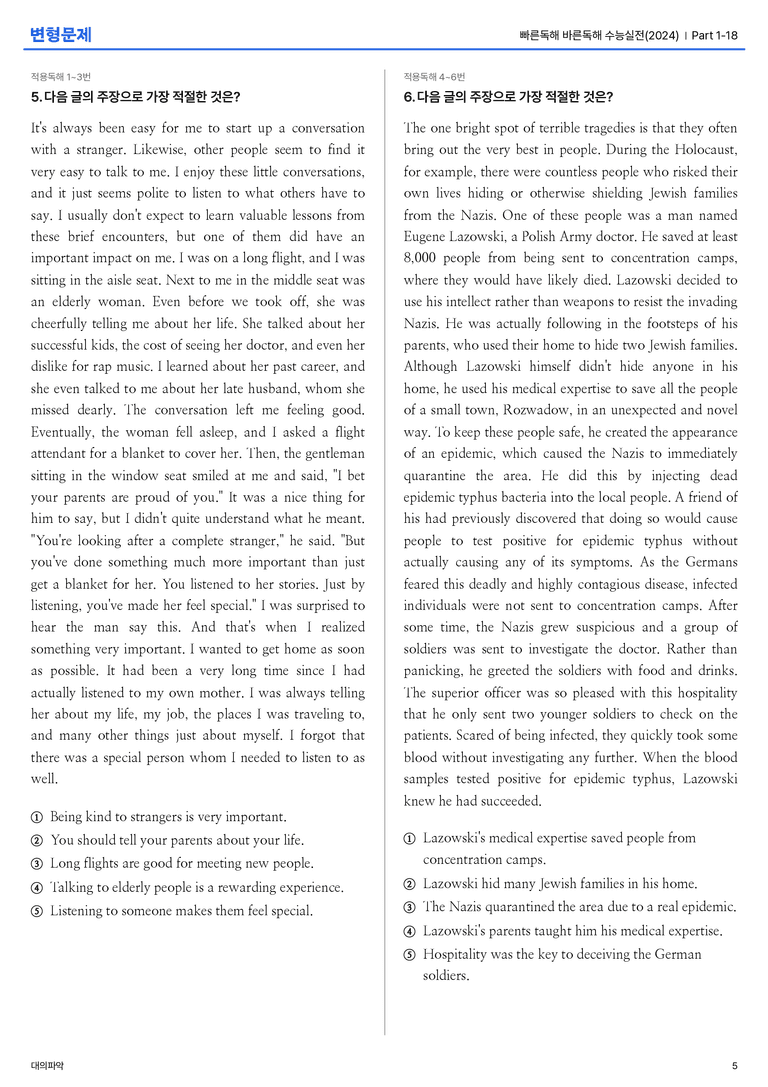 변형문제

빠른독해 바른독해 수능실전(2024) | Part 1-18

적용독해 1~3번

5. 다음 글의 주장으로 가장 적절한 것은?

It's always been easy for me to start up a conversation with a stranger. Likewise, other people seem to find it very easy to talk to me. I enjoy these little conversations, and it just seems polite to listen to what others have to say. I usually don't expect to learn valuable lessons from these brief encounters, but one of them did have an important impact on me. I was on a long flight, and I was sitting in the aisle seat. Next to me in the middle seat was an elderly woman. Even before we took off, she was cheerfully telling me about her life. She talked about her successful kids, the cost of seeing her doctor, and even her dislike for rap music. I learned about her past career, and she even talked to me about her late husband, whom she missed dearly. The conversation left me feeling good. Eventually, the woman fell asleep, and I asked a flight attendant for a blanket to cover her. Then, the gentleman sitting in the window seat smiled at me and said, "I bet your parents are proud of you." It was a nice thing for him to say, but I didn't quite understand what he meant. "You're looking after a complete stranger," he said. "But you've done something much more important than just get a blanket for her. You listened to her stories. Just by listening, you've made her feel special." I was surprised to hear the man say this. And that's when I realized something very important. I wanted to get home as soon as possible. It had been a very long time since I had actually listened to my own mother. I was always telling her about my life, my job, the places I was traveling to, and many other things just about myself. I forgot that there was a special person whom I needed to listen to as well.

① Being kind to strangers is very important.
② You should tell your parents about your life.
③ Long flights are good for meeting new people.
④ Talking to elderly people is a rewarding experience.
⑤ Listening to someone makes them feel special.

적용독해 4~6번

6. 다음 글의 주장으로 가장 적절한 것은?

The one bright spot of terrible tragedies is that they often bring out the very best in people. During the Holocaust, for example, there were countless people who risked their own lives hiding or otherwise shielding Jewish families from the Nazis. One of these people was a man named Eugene Lazowski, a Polish Army doctor. He saved at least 8,000 people from being sent to concentration camps, where they would have likely died. Lazowski decided to use his intellect rather than weapons to resist the invading Nazis. He was actually following in the footsteps of his parents, who used their home to hide two Jewish families. Although Lazowski himself didn't hide anyone in his home, he used his medical expertise to save all the people of a small town, Rozwadow, in an unexpected and novel way. To keep these people safe, he created the appearance of an epidemic, which caused the Nazis to immediately quarantine the area. He did this by injecting dead epidemic typhus bacteria into the local people. A friend of his had previously discovered that doing so would cause people to test positive for epidemic typhus without actually causing any of its symptoms. As the Germans feared this deadly and highly contagious disease, infected individuals were not sent to concentration camps. After some time, the Nazis grew suspicious and a group of soldiers was sent to investigate the doctor. Rather than panicking, he greeted the soldiers with food and drinks. The superior officer was so pleased with this hospitality that he only sent two younger soldiers to check on the patients. Scared of being infected, they quickly took some blood without investigating any further. When the blood samples tested positive for epidemic typhus, Lazowski knew he had succeeded.

① Lazowski's medical expertise saved people from concentration camps.
② Lazowski hid many Jewish families in his home.
③ The Nazis quarantined the area due to a real epidemic.
④ Lazowski's parents taught him his medical expertise.
⑤ Hospitality was the key to deceiving the German soldiers.

대의파악

5